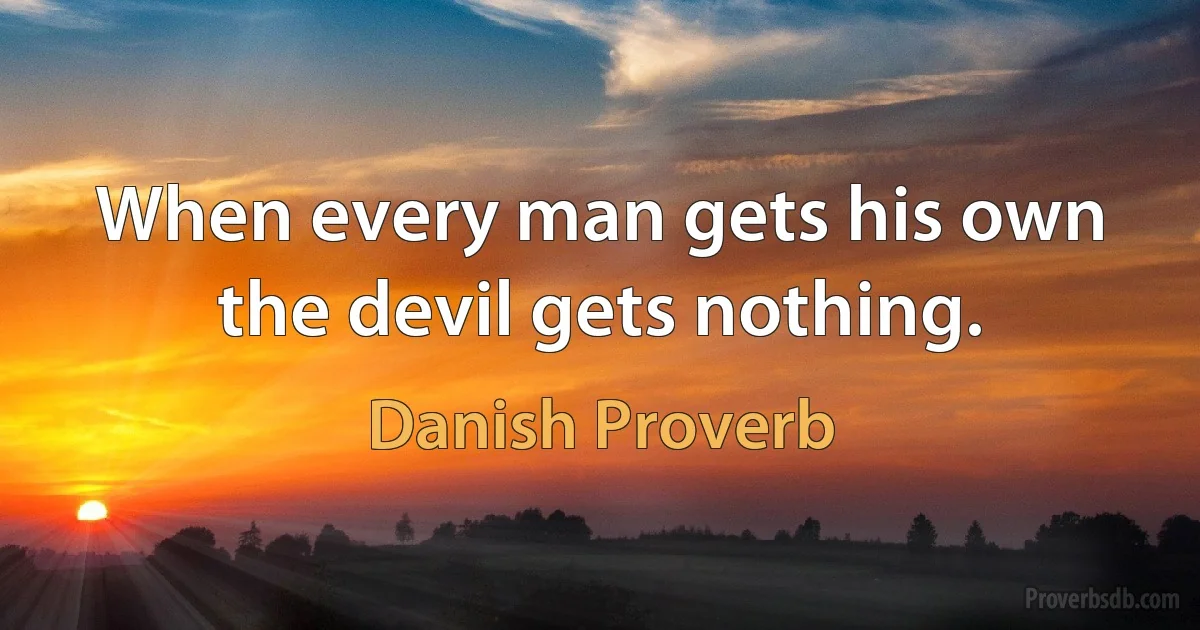 When every man gets his own the devil gets nothing.

Danish Proverb

Proverbsdb.com